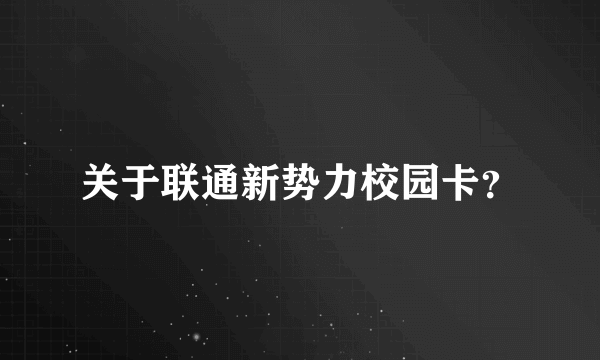 关于联通新势力校园卡?